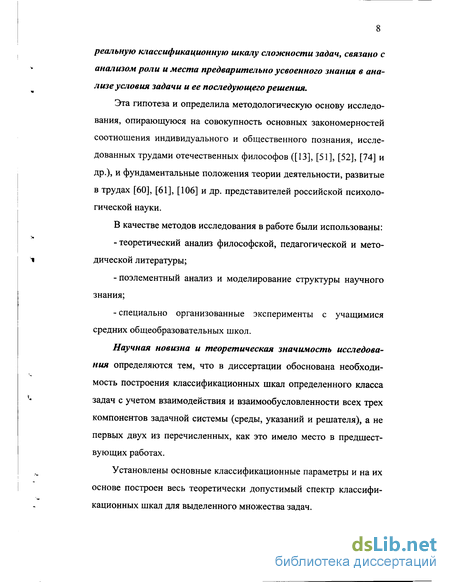 8

реальную классификационную шкалу сложности задач, связано с анализом роли и места предварительно усвоенного знания в анализе условия задачи и ее последующего решения.

Эта гипотеза и определила методологическую основу исследования, опирающуюся на совокупность основных закономерностей соотношения индивидуального и общественного познания, исследованных трудами отечественных философов ([13], [51], [52], [74] и др.), и фундаментальные положения теории деятельности, развитые в трудах [60], [61], [106] и др. представителей российской психологической науки.

В качестве методов исследования в работе были использованы:

- теоретический анализ философской, педагогической и методической литературы;

- поэлементный анализ и моделирование структуры научного знания;

- специально организованные эксперименты с учащимися средних общеобразовательных школ.

Научная новизна и теоретическая значимость исследования определяются тем, что в диссертации обоснована необходимость построения классификационных шкал определенного класса задач с учетом взаимодействия и взаимообусловленности всех трех компонентов задачной системы (среды, указаний и решателя), а не первых двух из перечисленных, как это имело место в предшествующих работах.

Установлены основные классификационные параметры и на их основе построен весь теоретически допустимый спектр классификационных шкал для выделенного множества задач.

dsLib.net
библиотека диссертаций